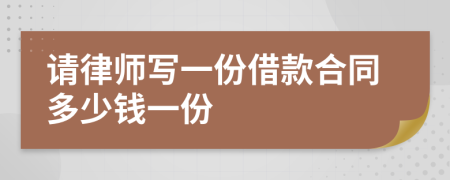 请律师写一份借款合同多少钱一份